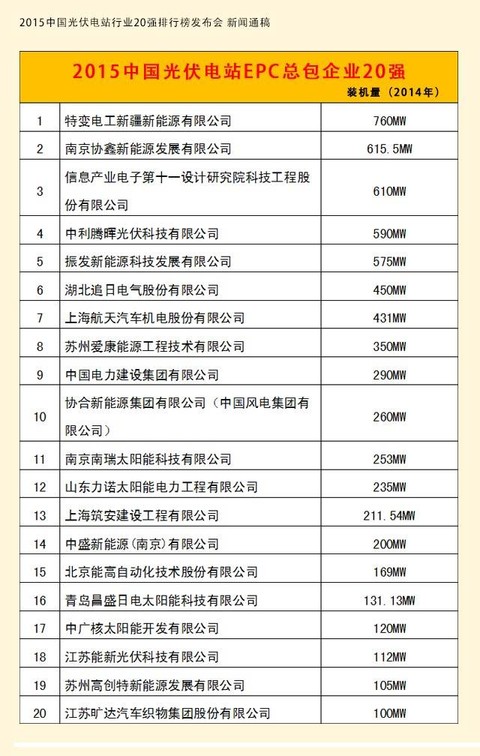 2015中国光伏电站行业20强排行榜发布会 新闻通稿

2015中国光伏电站EPC总包企业20强

装机量（2014年）

| | | |
|---|---|---|
| 1 | 特变电工新疆新能源有限公司 | 760MW |
| 2 | 南京协鑫新能源发展有限公司 | 615.5MW |
| 3 | 信息产业电子第十一设计研究院科技工程股份有限公司 | 610MW |
| 4 | 中利腾晖光伏科技有限公司 | 590MW |
| 5 | 振发新能源科技发展有限公司 | 575MW |
| 6 | 湖北追日电气股份有限公司 | 450MW |
| 7 | 上海航天汽车机电股份有限公司 | 431MW |
| 8 | 苏州爱康能源工程技术有限公司 | 350MW |
| 9 | 中国电力建设集团有限公司 | 290MW |
| 10 | 协合新能源集团有限公司（中国风电集团有限公司） | 260MW |
| 11 | 南京南瑞太阳能科技有限公司 | 253MW |
| 12 | 山东力诺太阳能电力工程有限公司 | 235MW |
| 13 | 上海筑安建设工程有限公司 | 211.54MW |
| 14 | 中盛新能源（南京）有限公司 | 200MW |
| 15 | 北京能高自动化技术股份有限公司 | 169MW |
| 16 | 青岛昌盛日电太阳能科技有限公司 | 131.13MW |
| 17 | 中广核太阳能开发有限公司 | 120MW |
| 18 | 江苏能新光伏科技有限公司 | 112MW |
| 19 | 苏州高创特新能源发展有限公司 | 105MW |
| 20 | 江苏旷达汽车织物集团股份有限公司 | 100MW |